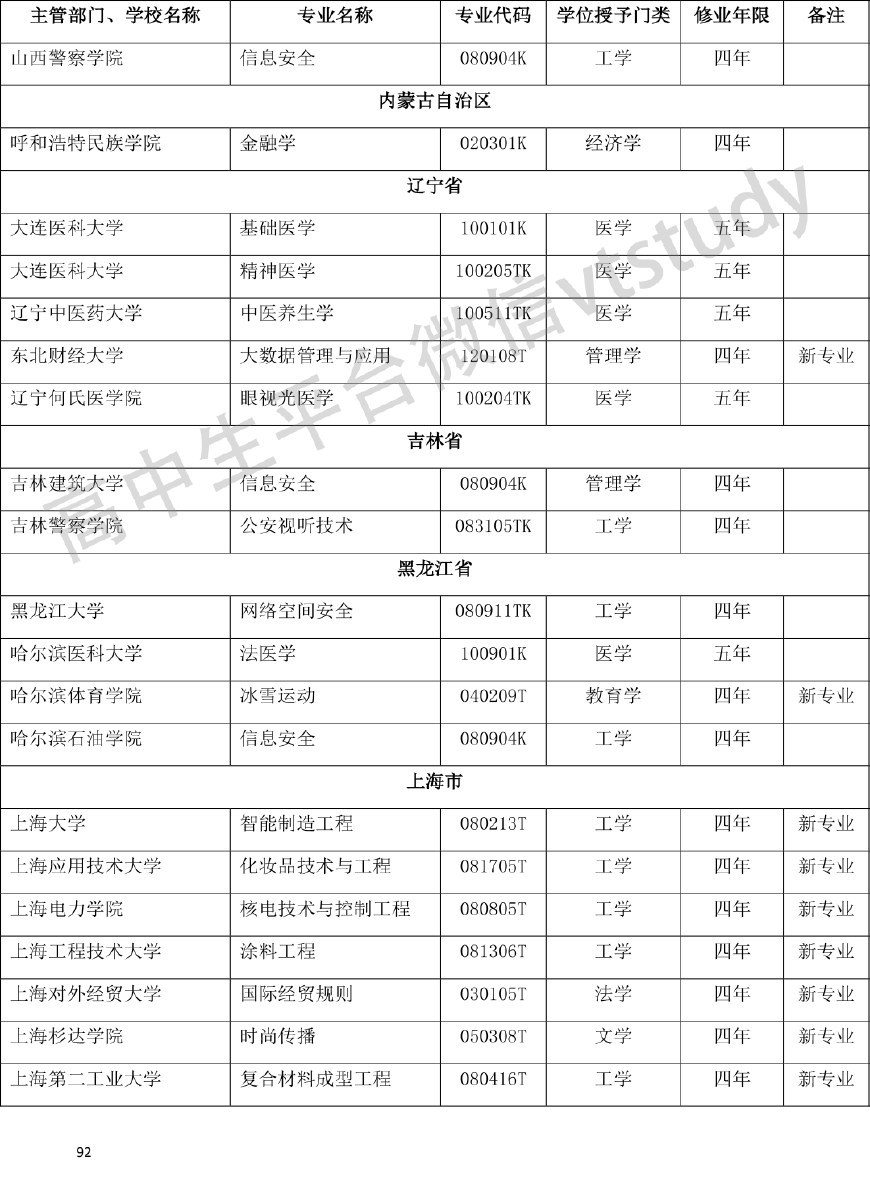 | 主管部门、学校名称 | 专业名称 | 专业代码 | 学位授予门类 | 修业年限 | 备注 |
|---|---|---|---|---|---|
| 山西警察学院 | 信息安全 | 080904K | 工学 | 四年 | |
| 内蒙古自治区 | | | | | |
| 呼和浩特民族学院 | 金融学 | 020301K | 经济学 | 四年 | |
| 辽宁省 | | | | | |
| 大连医科大学 | 基础医学 | 100101K | 医学 | 五年 | |
| 大连医科大学 | 精神医学 | 100205TK | 医学 | 五年 | |
| 辽宁中医药大学 | 中医养生学 | 100511TK | 医学 | 五年 | |
| 东北财经大学 | 大数据管理与应用 | 120108T | 管理学 | 四年 | 新专业 |
| 辽宁何氏医学院 | 眼视光医学 | 100204TK | 医学 | 五年 | |
| 吉林省 | | | | | |
| 吉林建筑大学 | 信息安全 | 080904K | 管理学 | 四年 | |
| 吉林警察学院 | 公安视听技术 | 083105TK | 工学 | 四年 | |
| 黑龙江省 | | | | | |
| 黑龙江大学 | 网络空间安全 | 080911TK | 工学 | 四年 | |
| 哈尔滨医科大学 | 法医学 | 100901K | 医学 | 五年 | |
| 哈尔滨体育学院 | 冰雪运动 | 040209T | 教育学 | 四年 | 新专业 |
| 哈尔滨石油学院 | 信息安全 | 080904K | 工学 | 四年 | |
| 上海市 | | | | | |
| 上海大学 | 智能制造工程 | 080213T | 工学 | 四年 | 新专业 |
| 上海应用技术大学 | 化妆品技术与工程 | 081705T | 工学 | 四年 | 新专业 |
| 上海电力学院 | 核电技术与控制工程 | 080805T | 工学 | 四年 | 新专业 |
| 上海工程技术大学 | 涂料工程 | 081306T | 工学 | 四年 | 新专业 |
| 上海对外经贸大学 | 国际经贸规则 | 030105T | 法学 | 四年 | 新专业 |
| 上海杉达学院 | 时尚传播 | 050308T | 文学 | 四年 | 新专业 |
| 上海第二工业大学 | 复合材料成型工程 | 080416T | 工学 | 四年 | 新专业 |

高中生平台微信vtstudy

92